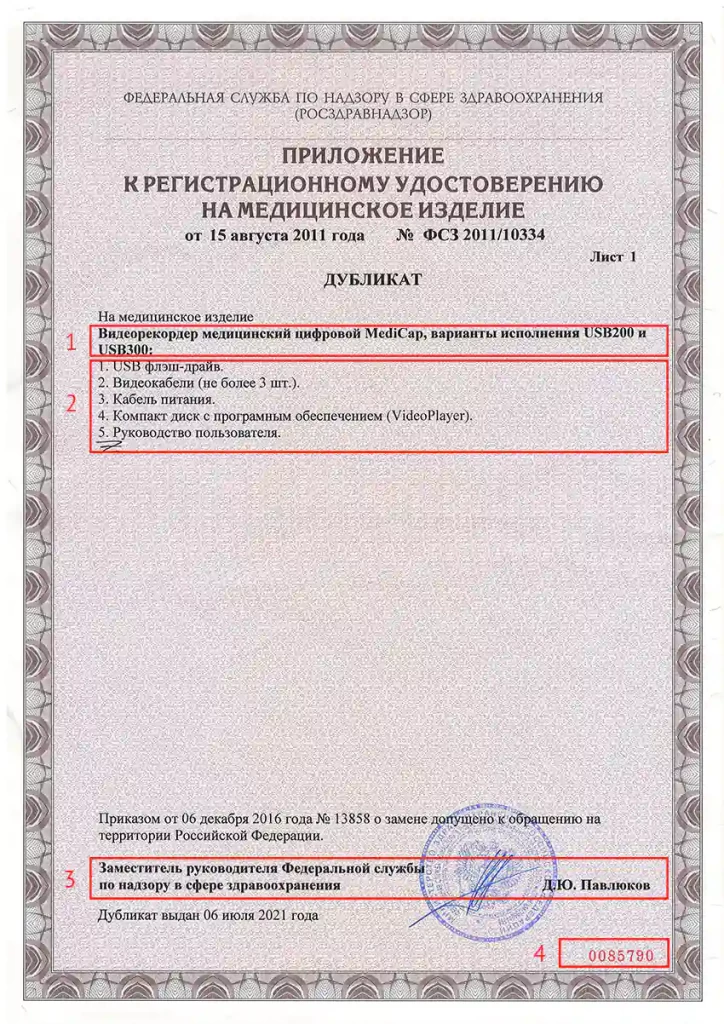 ФЕДЕРАЛЬНАЯ СЛУЖБА ПО НАДЗОРУ В СФЕРЕ ЗДРАВООХРАНЕНИЯ
(РОСЗДРАВНАДЗОР)

ПРИЛОЖЕНИЕ
К РЕГИСТРАЦИОННОМУ УДОСТОВЕРЕНИЮ
НА МЕДИЦИНСКОЕ ИЗДЕЛИЕ

от 15 августа 2011 года № ФСЗ 2011/10334

Лист 1

ДУБЛИКАТ

На медицинское изделие

1

Видеорекордер медицинский цифровой MediCap, варианты исполнения USB200 и USB300:

2

1. USB флэш-драйв.
2. Видеокабели (не более 3 шт.).
3. Кабель питания.
4. Компакт диск с програмным обеспечением (VideoPlayer).
5. Руководство пользователя.

Приказом от 06 декабря 2016 года № 13858 о замене допущено к обращению на территории Российской Федерации.

3

Заместитель руководителя Федеральной службы по надзору в сфере здравоохранения Д.Ю. Павлюков

Дубликат выдан 06 июля 2021 года

4

0085790